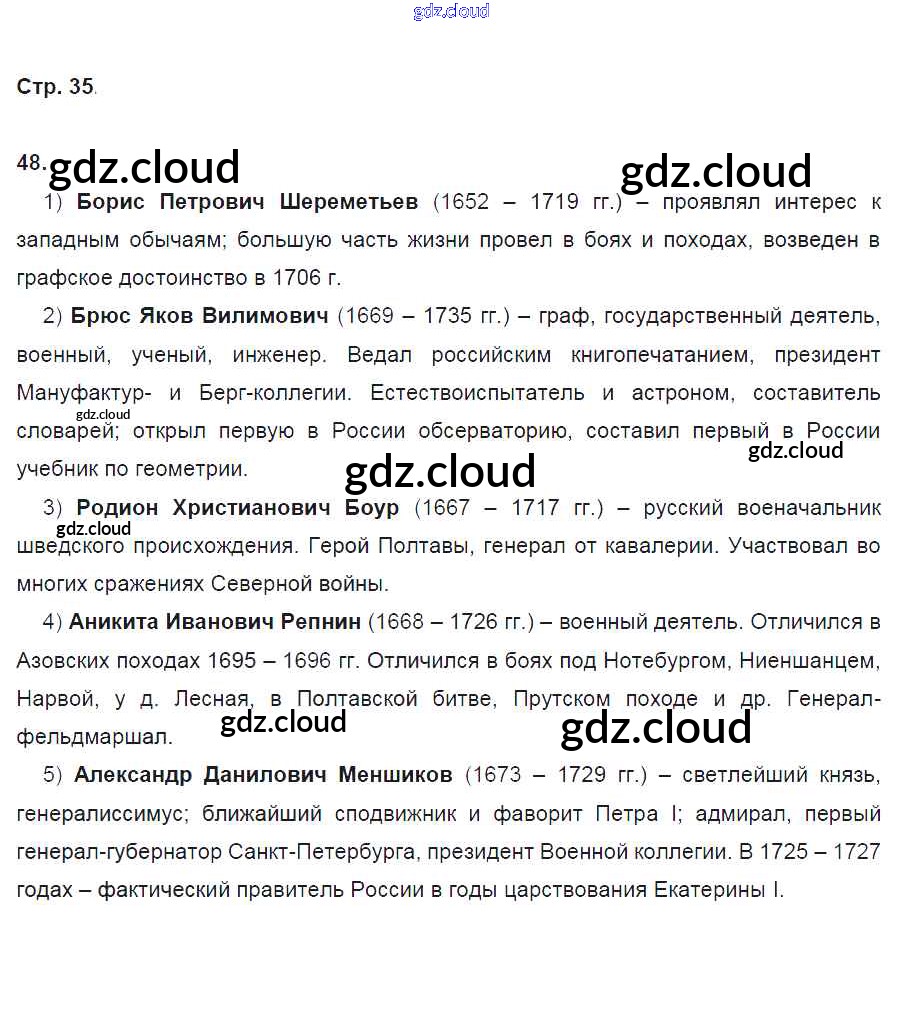 Стр. 35.

48.

1) Борис Петрович Шереметьев (1652 – 1719 гг.) – проявлял интерес к западным обычаям; большую часть жизни провел в боях и походах, возведен в графское достоинство в 1706 г.

2) Брюс Яков Вилимович (1669 – 1735 гг.) – граф, государственный деятель, военный, ученый, инженер. Ведал российским книгопечатанием, президент Мануфактур- и Берг-коллегии. Естествоиспытатель и астроном, составитель словарей; открыл первую в России обсерваторию, составил первый в России учебник по геометрии.

3) Родион Христианович Боур (1667 – 1717 гг.) – русский военачальник шведского происхождения. Герой Полтавы, генерал от кавалерии. Участвовал во многих сражениях Северной войны.

4) Аникита Иванович Репнин (1668 – 1726 гг.) – военный деятель. Отличился в Азовских походах 1695 – 1696 гг. Отличился в боях под Нотебургом, Ниеншанцем, Нарвой, у д. Лесная, в Полтавской битве, Прутском походе и др. Генерал-фельдмаршал.

5) Александр Данилович Меншиков (1673 – 1729 гг.) – светлейший князь, генералиссимус; ближайший сподвижник и фаворит Петра I; адмирал, первый генерал-губернатор Санкт-Петербурга, президент Военной коллегии. В 1725 – 1727 годах – фактический правитель России в годы царствования Екатерины I.

gdz.cloud